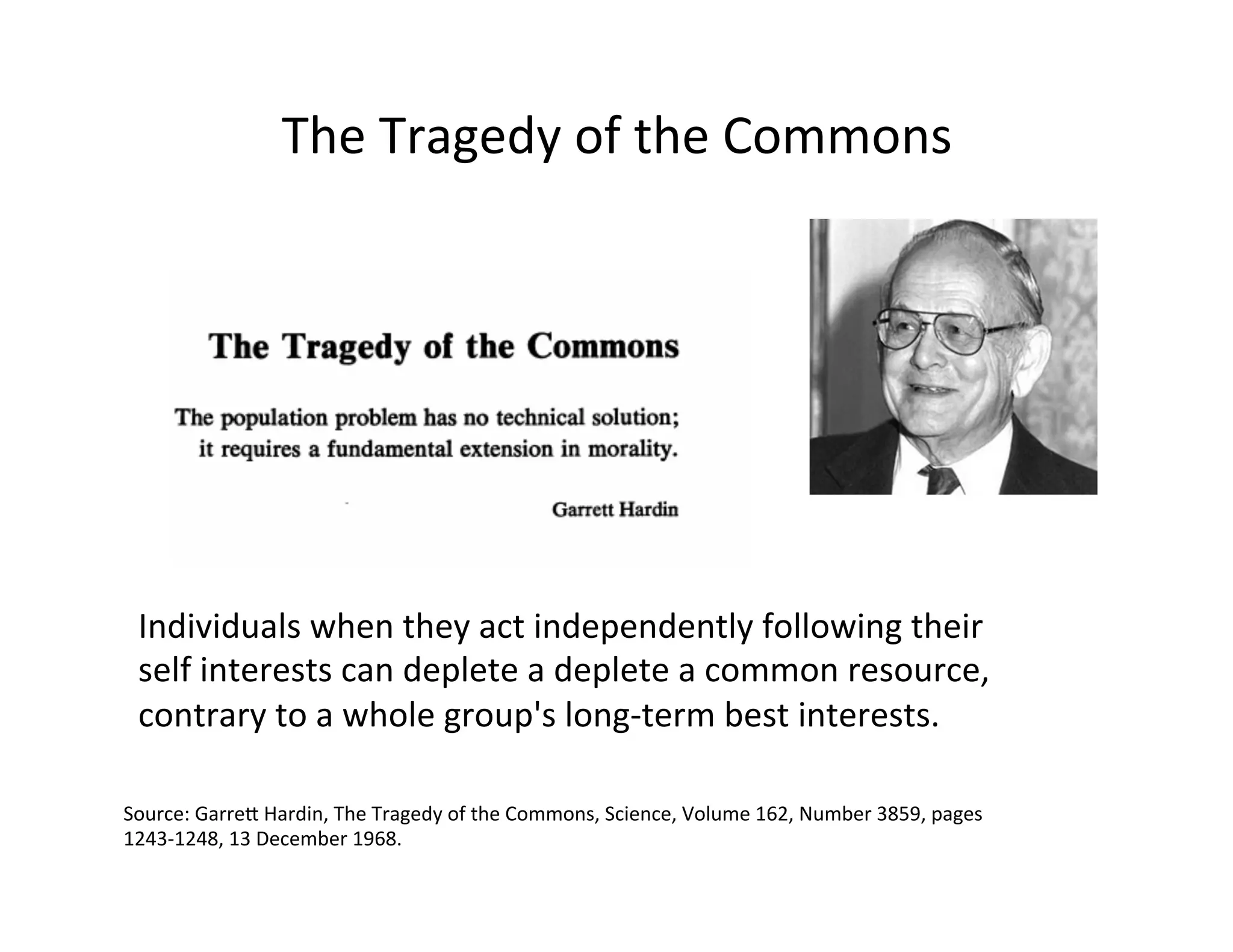 The Tragedy of the Commons

The Tragedy of the Commons

The population problem has no technical solution; it requires a fundamental extension in morality.

Garrett Hardin

Individuals when they act independently following their self interests can deplete a deplete a common resource, contrary to a whole group's long-term best interests.

Source: Garrett Hardin, The Tragedy of the Commons, Science, Volume 162, Number 3859, pages 1243-1248, 13 December 1968.